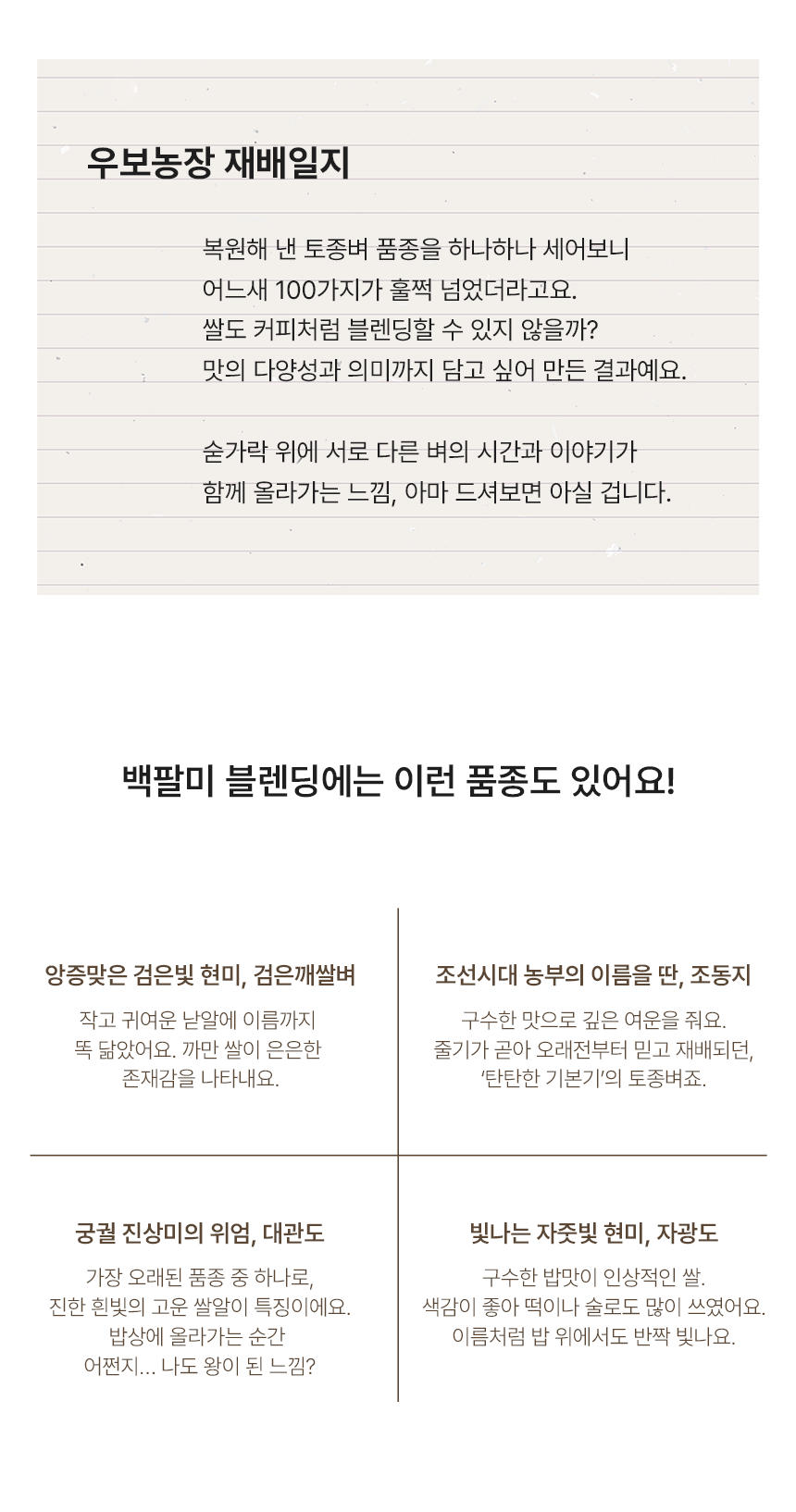 우보농장 재배일지

복원해 낸 토종벼 품종을 하나하나 세어보니 어느새 100가지가 훌쩍 넘었더라고요. 쌀도 커피처럼 블렌딩할 수 있지 않을까? 맛의 다양성과 의미까지 담고 싶어 만든 결과예요.

숟가락 위에 서로 다른 벼의 시간과 이야기가 함께 올라가는 느낌, 아마 드셔보면 아실 겁니다.

백팔미 블렌딩에는 이런 품종도 있어요!

앙증맞은 검은빛 현미, 검은깨쌀벼

작고 귀여운 낟알에 이름까지 똑 닮았어요. 까만 쌀이 은은한 존재감을 나타내요.

조선시대 농부의 이름을 딴, 조동지

구수한 맛으로 깊은 여운을 줘요. 줄기가 곧아 오래전부터 믿고 재배되던, '탄탄한 기본기'의 토종벼죠.

궁궐 진상미의 위엄, 대관도

가장 오래된 품종 중 하나로, 진한 흰빛의 고운 쌀알이 특징이에요. 밥상에 올라가는 순간 어쩐지... 나도 왕이 된 느낌?

빛나는 자줏빛 현미, 자광도

구수한 밥맛이 인상적인 쌀. 색감이 좋아 떡이나 술로도 많이 쓰였어요. 이름처럼 밥 위에서도 반짝 빛나요.